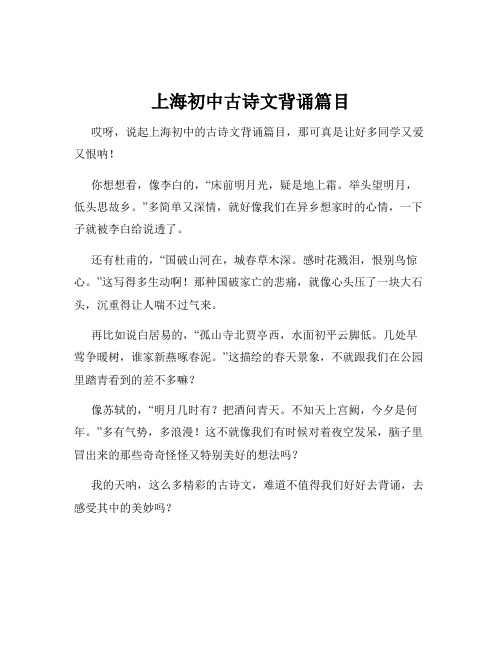 上海初中古诗文背诵篇目

哎呀，说起上海初中的古诗文背诵篇目，那可真是让好多同学又爱又恨呐！

你想想看，像李白的，“床前明月光，疑是地上霜。举头望明月，低头思故乡。”多简单又深情，就好像我们在异乡想家时的心情，一下子就被李白给说透了。

还有杜甫的，“国破山河在，城春草木深。感时花溅泪，恨别鸟惊心。”这写得多生动啊！那种国破家亡的悲痛，就像心头压了一块大石头，沉重得让人喘不过气来。

再比如说白居易的，“孤山寺北贾亭西，水面初平云脚低。几处早莺争暖树，谁家新燕啄春泥。”这描绘的春天景象，不就跟我们在公园里踏青看到的差不多嘛？

像苏轼的，“明月几时有？把酒问青天。不知天上宫阙，今夕是何年。”多有气势，多浪漫！这不就像我们有时候对着夜空发呆，脑子里冒出来的那些奇奇怪怪又特别美好的想法吗？

我的天呐，这么多精彩的古诗文，难道不值得我们好好去背诵，去感受其中的美妙吗？